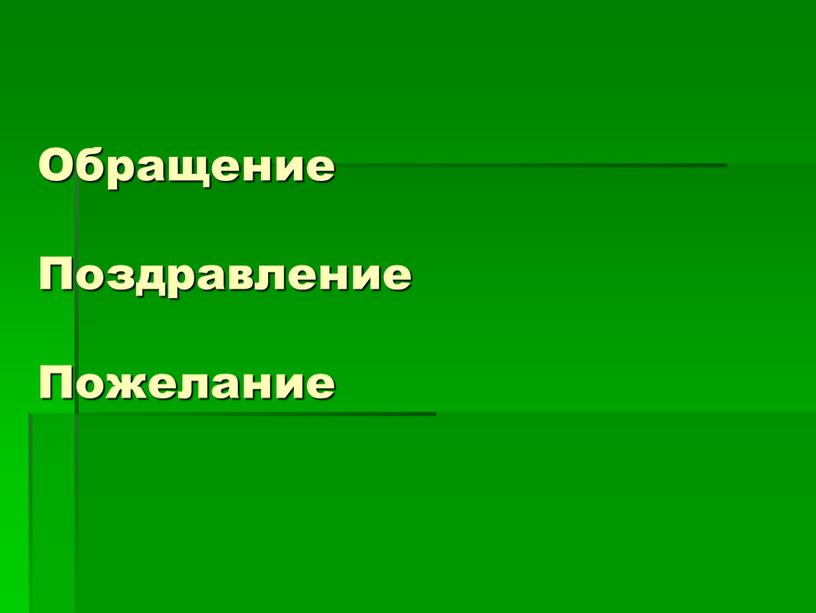 Обращение

Поздравление

Пожелание